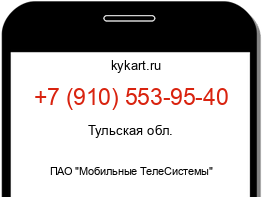 kykart.ru

+7 (910) 553-95-40

Тульская обл.

ПАО "Мобильные ТелеСистемы"